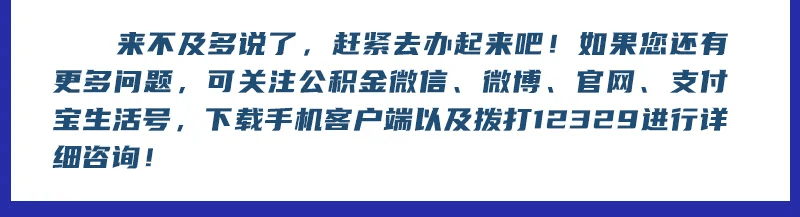 来不及多说了，赶紧去办起来吧！如果您还有更多问题，可关注公积金微信、微博、官网、支付宝生活号，下载手机客户端以及拨打12329进行详细咨询！